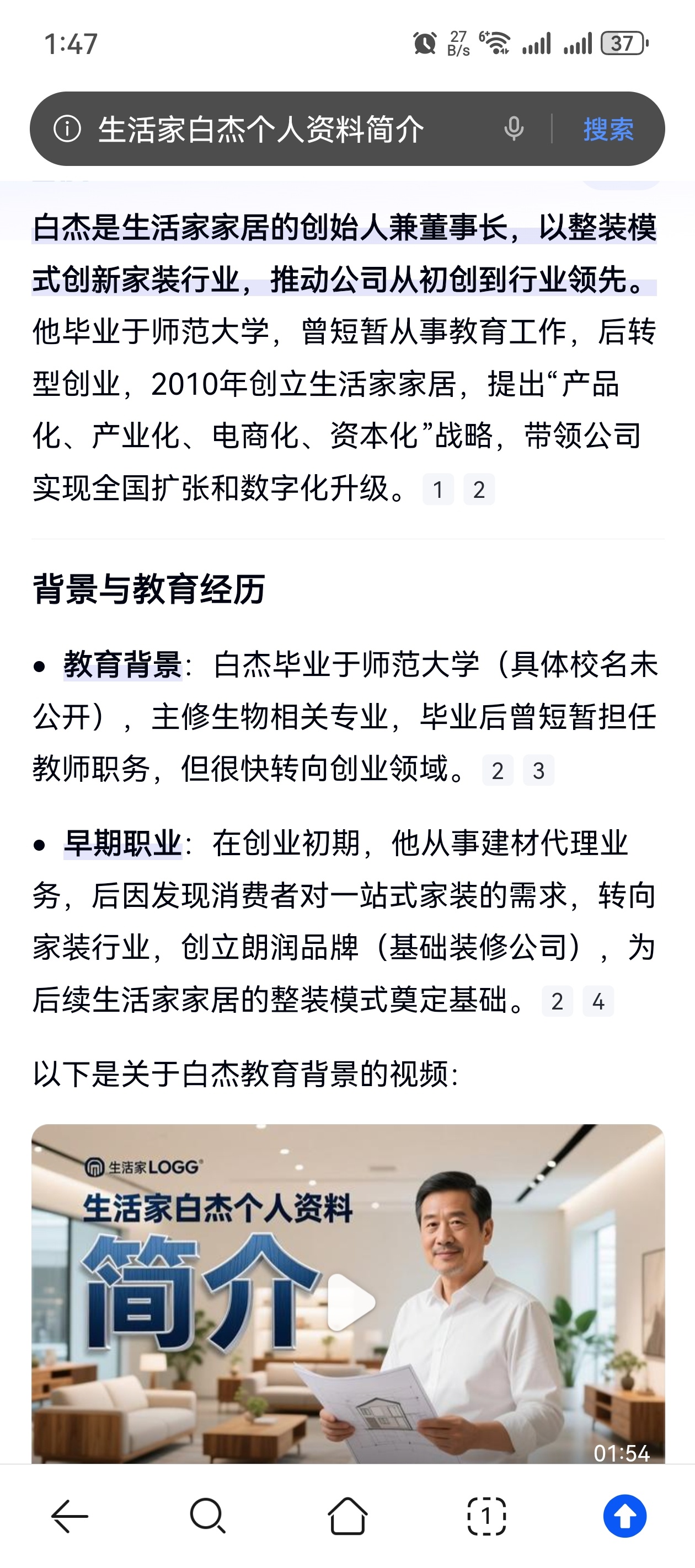 1:47 27 B/s 37

生活家白杰个人资料简介 搜索

白杰是生活家家居的创始人兼董事长，以整装模式创新家装行业，推动公司从初创到行业领先。他毕业于师范大学，曾短暂从事教育工作，后转型创业，2010年创立生活家家居，提出“产品化、产业化、电商化、资本化”战略，带领公司实现全国扩张和数字化升级。 1 2

背景与教育经历

• 教育背景：白杰毕业于师范大学（具体校名未公开），主修生物相关专业，毕业后曾短暂担任教师职务，但很快转向创业领域。 2 3

• 早期职业：在创业初期，他从事建材代理业务，后因发现消费者对一站式家装的需求，转向家装行业，创立朗润品牌（基础装修公司），为后续生活家家居的整装模式奠定基础。 2 4

以下是关于白杰教育背景的视频：

生活家LOGG

生活家白杰个人资料

简介

01:54

1